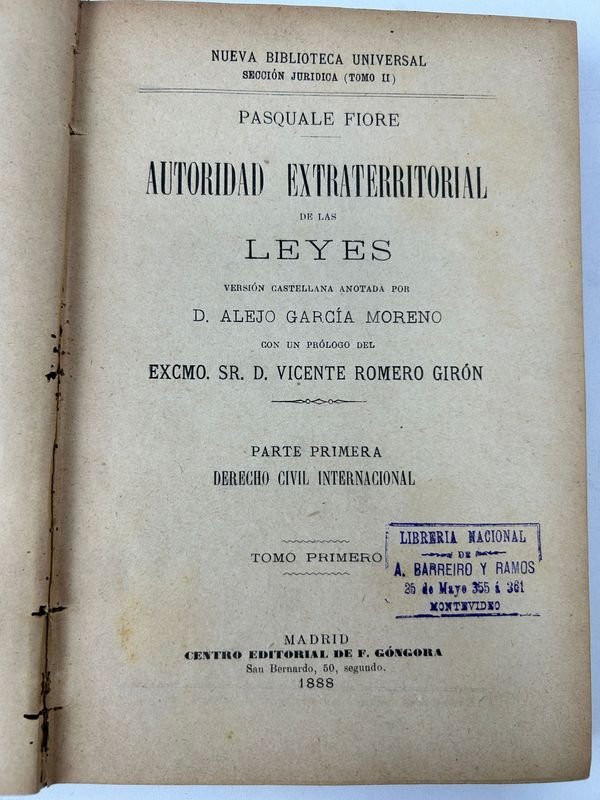 NUEVA BIBLIOTECA UNIVERSAL
SECCIÓN JURIDICA (TOMO II)

PASQUALE FIORE

AUTORIDAD EXTRATERRITORIAL
DE LAS
LEYES

VERSIÓN CASTELLANA ANOTADA POR
D. ALEJO GARCÍA MORENO
CON UN PRÓLOGO DEL
EXCMO. SR. D. VICENTE ROMERO GIRÓN

PARTE PRIMERA
DERECHO CIVIL INTERNACIONAL

TOMO PRIMERO

LIBRERIA NACIONAL
DE
A. BARREIRO Y RAMOS
25 de Mayo 355 á 361
MONTEVIDEO

MADRID
CENTRO EDITORIAL DE F. GÓNGORA
San Bernardo, 50, segundo.
1888